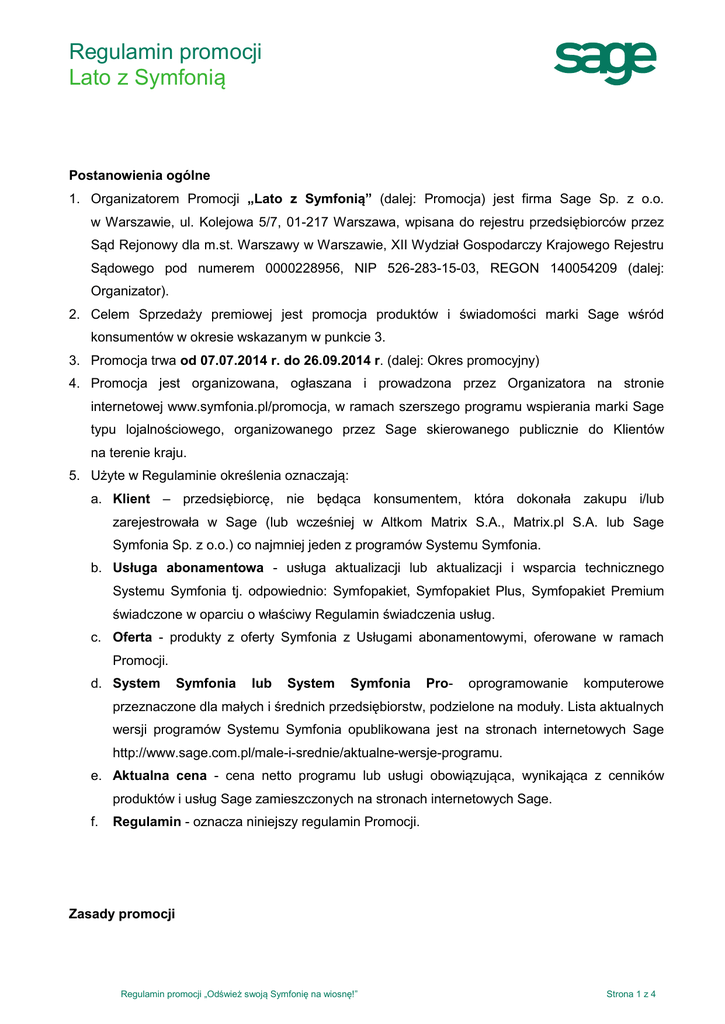 Regulamin promocji
Lato z Symfonią

sage

Postanowienia ogólne

1. Organizatorem Promocji „Lato z Symfonią” (dalej: Promocja) jest firma Sage Sp. z o.o. w Warszawie, ul. Kolejowa 5/7, 01-217 Warszawa, wpisana do rejestru przedsiębiorców przez Sąd Rejonowy dla m.st. Warszawy w Warszawie, XII Wydział Gospodarczy Krajowego Rejestru Sądowego pod numerem 0000228956, NIP 526-283-15-03, REGON 140054209 (dalej: Organizator).
2. Celem Sprzedaży premiowej jest promocja produktów i świadomości marki Sage wśród konsumentów w okresie wskazanym w punkcie 3.
3. Promocja trwa od 07.07.2014 r. do 26.09.2014 r. (dalej: Okres promocyjny)
4. Promocja jest organizowana, ogłaszana i prowadzona przez Organizatora na stronie internetowej www.symfonia.pl/promocja, w ramach szerszego programu wspierania marki Sage typu lojalnościowego, organizowanego przez Sage skierowanego publicznie do Klientów na terenie kraju.
5. Użyte w Regulaminie określenia oznaczają:
a. Klient – przedsiębiorcę, nie będąca konsumentem, która dokonała zakupu i/lub zarejestrowała w Sage (lub wcześniej w Altkom Matrix S.A., Matrix.pl S.A. lub Sage Symfonia Sp. z o.o.) co najmniej jeden z programów Systemu Symfonia.
b. Usługa abonamentowa - usługa aktualizacji lub aktualizacji i wsparcia technicznego Systemu Symfonia tj. odpowiednio: Symfopakiet, Symfopakiet Plus, Symfopakiet Premium świadczone w oparciu o właściwy Regulamin świadczenia usług.
c. Oferta - produkty z oferty Symfonia z Usługami abonamentowymi, oferowane w ramach Promocji.
d. System Symfonia lub System Symfonia Pro- oprogramowanie komputerowe przeznaczone dla małych i średnich przedsiębiorstw, podzielone na moduły. Lista aktualnych wersji programów Systemu Symfonia opublikowana jest na stronach internetowych Sage http://www.sage.com.pl/male-i-srednie/aktualne-wersje-programu.
e. Aktualna cena - cena netto programu lub usługi obowiązująca, wynikająca z cenników produktów i usług Sage zamieszczonych na stronach internetowych Sage.
f. Regulamin - oznacza niniejszy regulamin Promocji.

Zasady promocji

Regulamin promocji „Odśwież swoją Symfonię na wiosnę!”

Strona 1 z 4